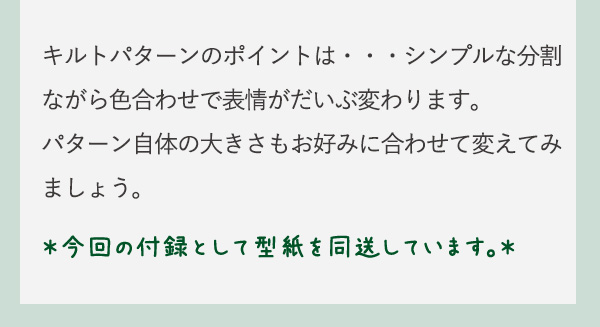 キルトパターンのポイントは・・・シンプルな分割ながら色合わせで表情がだいぶ変わります。
パターン自体の大きさもお好みに合わせて変えてみましょう。

＊今回の付録として型紙を同送しています。＊